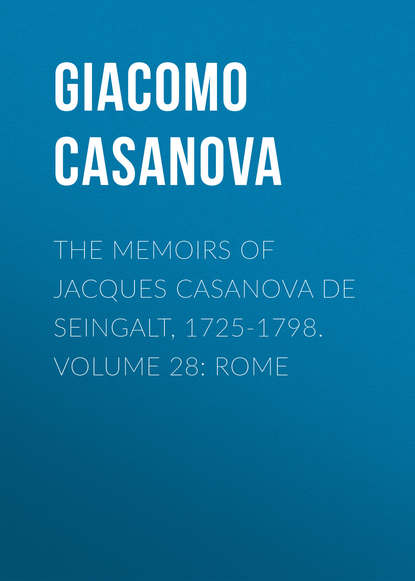 GIACOMO CASANOVA

THE MEMOIRS OF JACQUES CASANOVA DE SEINGALT, 1725-1798. VOLUME 28: ROME